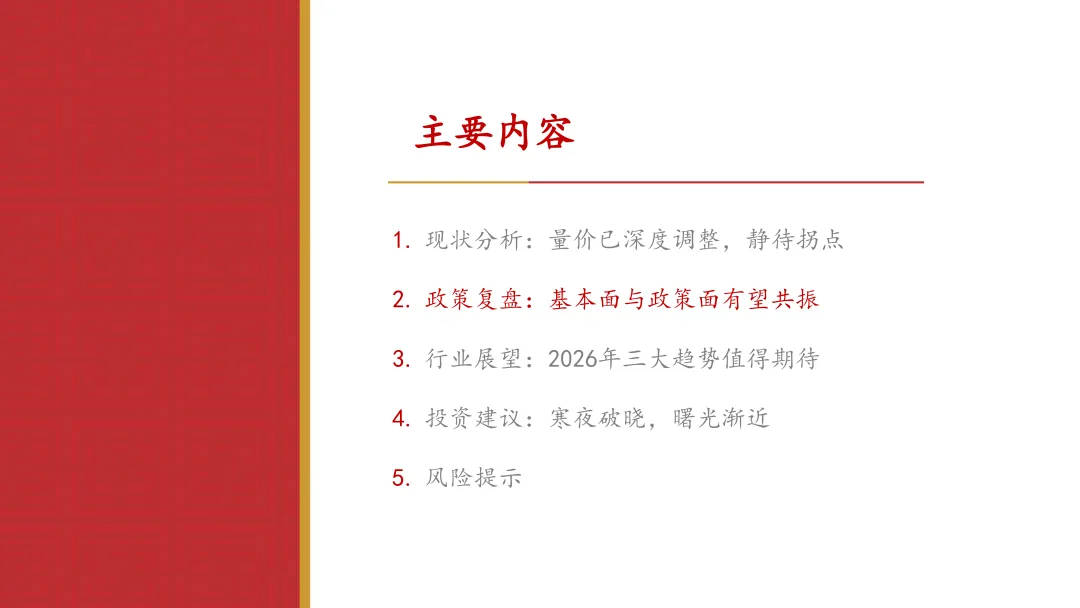 主要内容

1.现状分析：量价已深度调整，静待拐点

2.政策复盘：基本面与政策面有望共振

3.行业展望：2026年三大趋势值得期待

4.投资建议：寒夜破晓，曙光渐近

5.风险提示